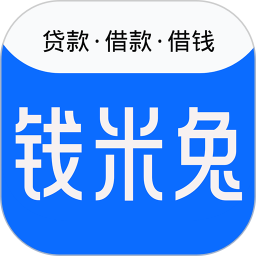 贷款·借款·借钱

钱米兔